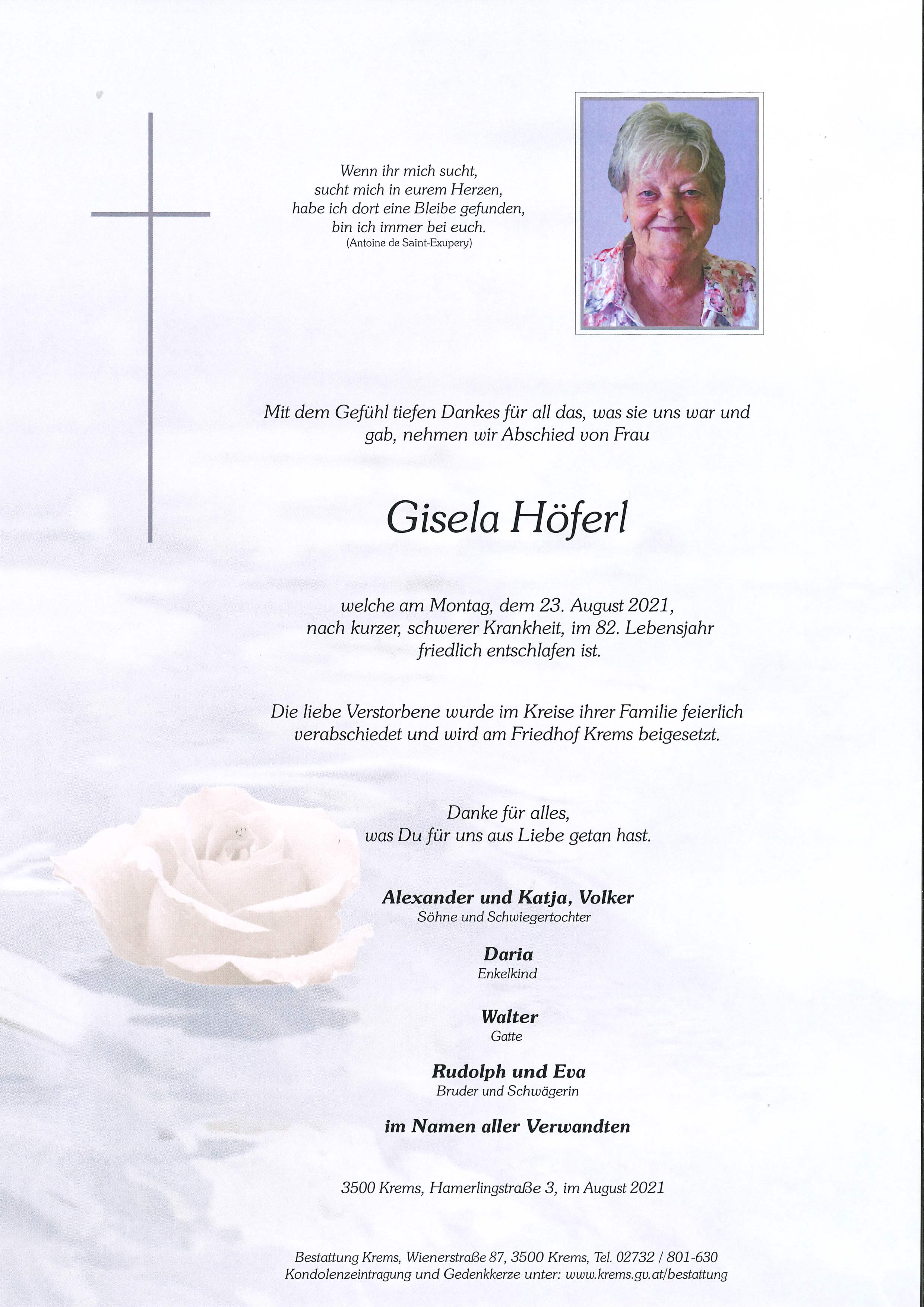 Wenn ihr mich sucht,
sucht mich in eurem Herzen,
habe ich dort eine Bleibe gefunden,
bin ich immer bei euch.
(Antoine de Saint-Exupery)

Mit dem Gefühl tiefen Dankes für all das, was sie uns war und gab, nehmen wir Abschied von Frau

Gisela Höferl

welche am Montag, dem 23. August 2021,
nach kurzer, schwerer Krankheit, im 82. Lebensjahr
friedlich entschlafen ist.

Die liebe Verstorbene wurde im Kreise ihrer Familie feierlich verabschiedet und wird am Friedhof Krems beigesetzt.

Danke für alles,
was Du für uns aus Liebe getan hast.

Alexander und Katja, Volker
Söhne und Schwiegertochter

Daria
Enkelkind

Walter
Gatte

Rudolph und Eva
Bruder und Schwägerin

im Namen aller Verwandten

3500 Krems, Hamerlingstraße 3, im August 2021

Bestattung Krems, Wienerstraße 87, 3500 Krems, Tel. 02732 / 801-630
Kondolenzeintragung und Gedenkkerze unter: www.krems.gv.at/bestattung